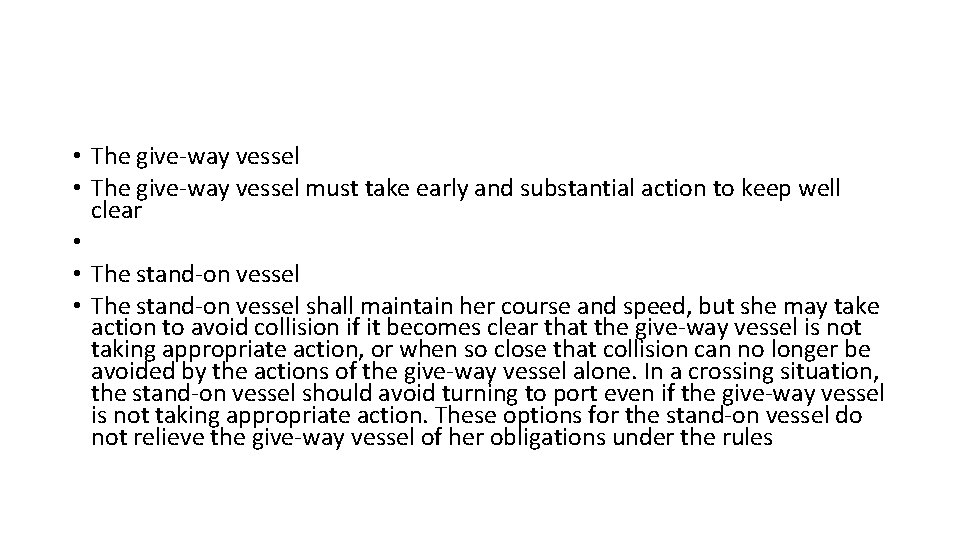 • The give-way vessel
• The give-way vessel must take early and substantial action to keep well clear
•
• The stand-on vessel
• The stand-on vessel shall maintain her course and speed, but she may take action to avoid collision if it becomes clear that the give-way vessel is not taking appropriate action, or when so close that collision can no longer be avoided by the actions of the give-way vessel alone. In a crossing situation, the stand-on vessel should avoid turning to port even if the give-way vessel is not taking appropriate action. These options for the stand-on vessel do not relieve the give-way vessel of her obligations under the rules